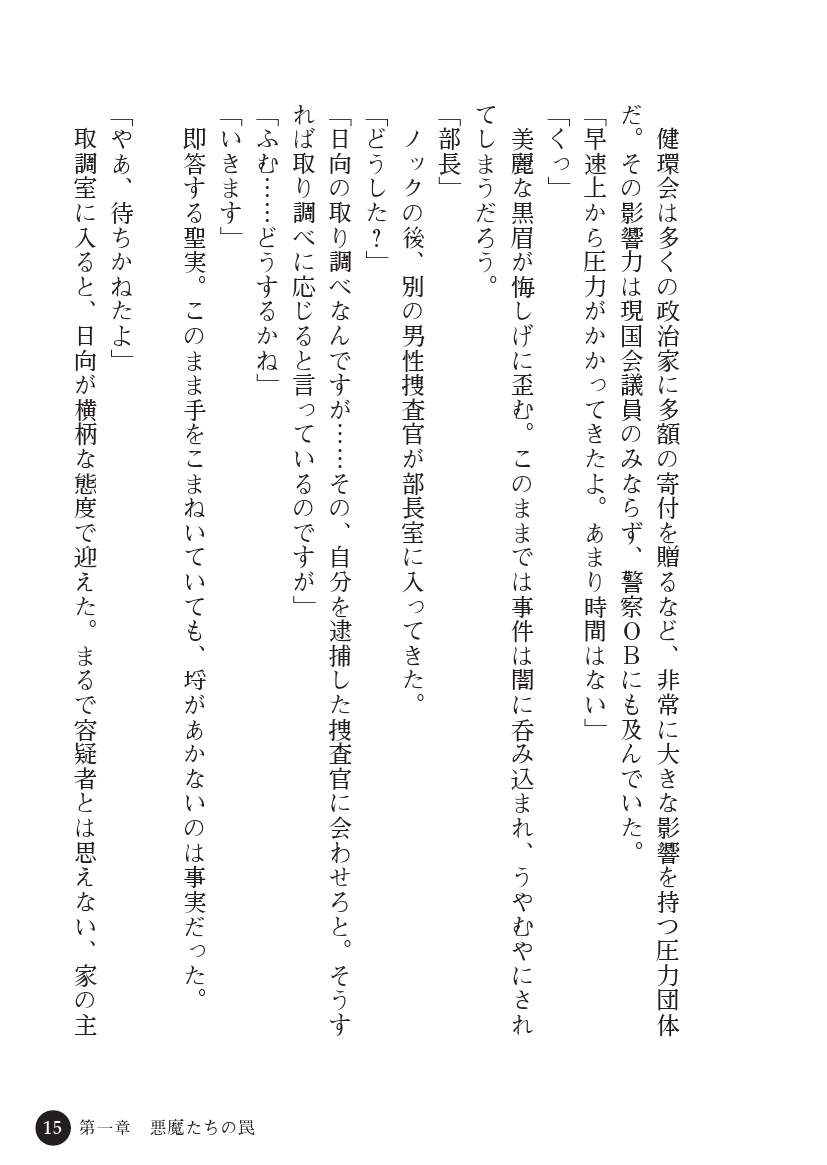 健環会は多くの政治家に多額の寄付を贈るなど、非常に大きな影響を持つ圧力団体だ。その影響力は現国会議員のみならず、警察OBにも及んでいた。

「早速上から圧力がかかってきたよ。あまり時間はない」

「くっ」

美麗な黒眉が悔しげに歪む。このままでは事件は闇に呑み込まれ、うやむやにされてしまうだろう。

「部長」

ノックの後、別の男性捜査官が部長室に入ってきた。

「どうした？」

「日向の取り調べなんですが……その、自分を逮捕した捜査官に会わせろと。そうすれば取り調べに応じると言っているのですが」

「ふむ……どうするかね」

「いきます」

即答する聖実。このまま手をこまねいていても、埒があかないのは事実だった。

「やあ、待ちかねたよ」

取調室に入ると、日向が横柄な態度で迎えた。まるで容疑者とは思えない、家の主

15　第一章　悪魔たちの罠